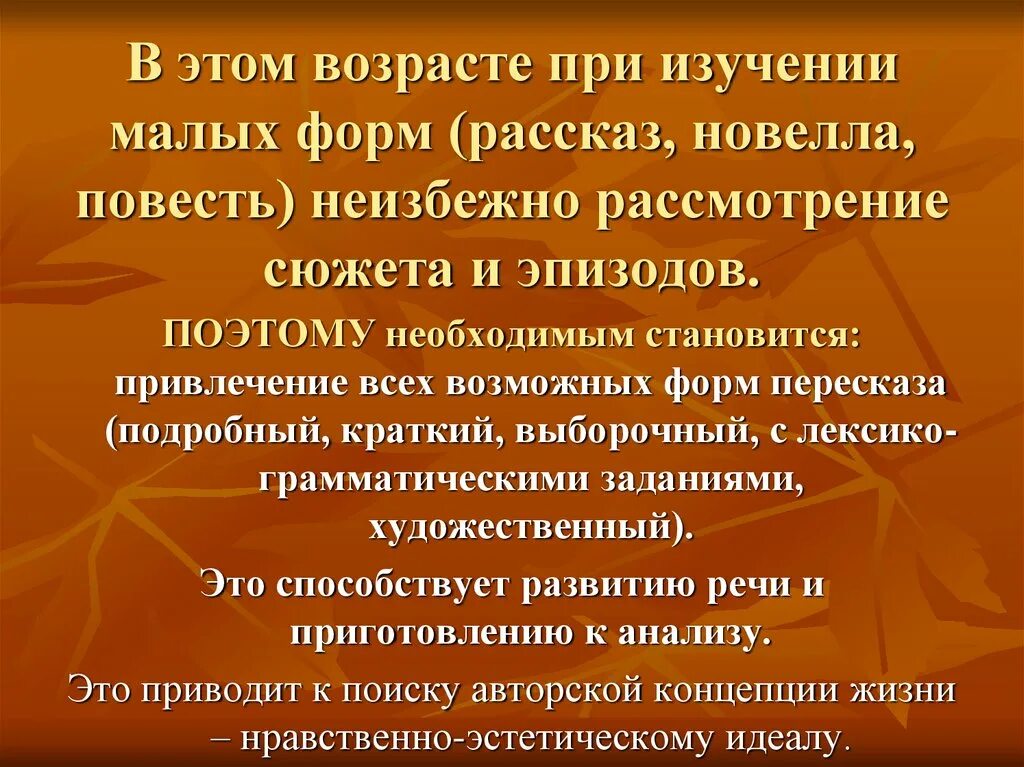 В этом возрасте при изучении малых форм (рассказ, новелла, повесть) неизбежно рассмотрение сюжета и эпизодов.

ПОЭТОМУ необходимым становится: привлечение всех возможных форм пересказа (подробный, краткий, выборочный, с лексико-грамматическими заданиями, художественный).

Это способствует развитию речи и приготовлению к анализу.

Это приводит к поиску авторской концепции жизни – нравственно-эстетическому идеалу.